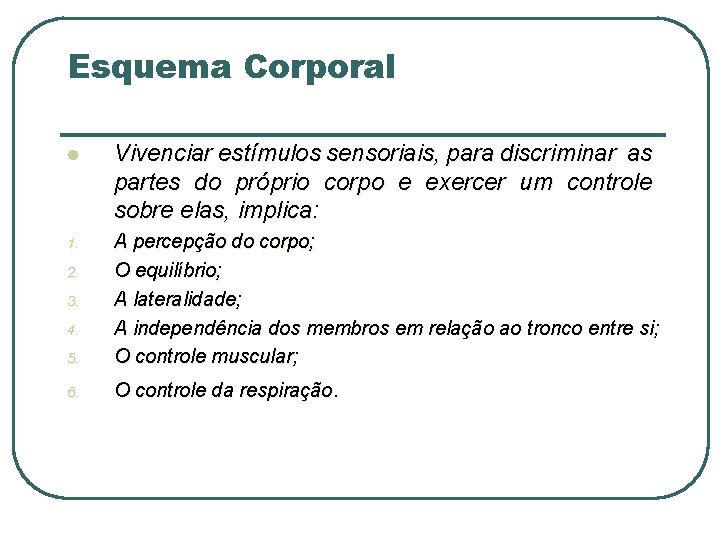 Esquema Corporal

Vivenciar estímulos sensoriais, para discriminar as partes do próprio corpo e exercer um controle sobre elas, implica:

1. A percepção do corpo;
2. O equilíbrio;
3. A lateralidade;
4. A independência dos membros em relação ao tronco entre si;
5. O controle muscular;
6. O controle da respiração.